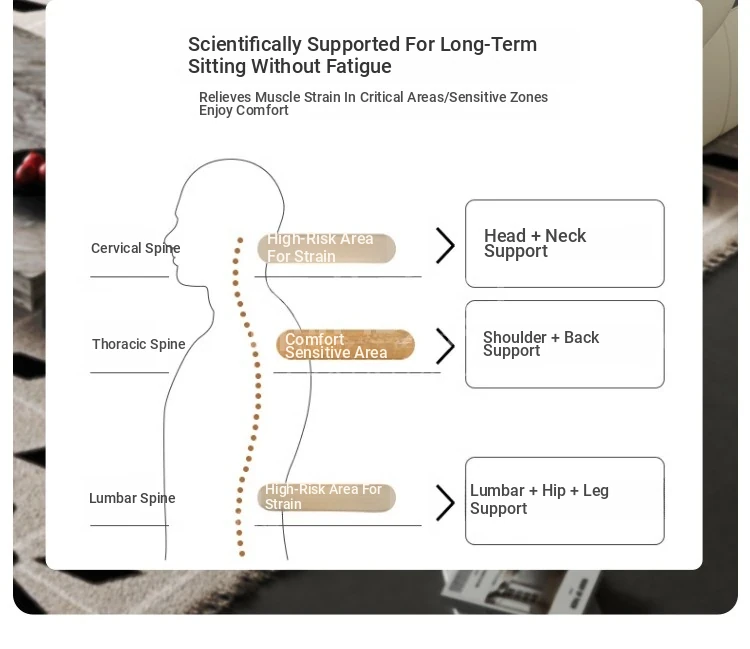 Scientifically Supported For Long-Term Sitting Without Fatigue

Relieves Muscle Strain In Critical Areas/Sensitive Zones
Enjoy Comfort

Cervical Spine

High-Risk Area For Strain

Head + Neck Support

Thoracic Spine

Comfort Sensitive Area

Shoulder + Back Support

Lumbar Spine

High-Risk Area For Strain

Lumbar + Hip + Leg Support